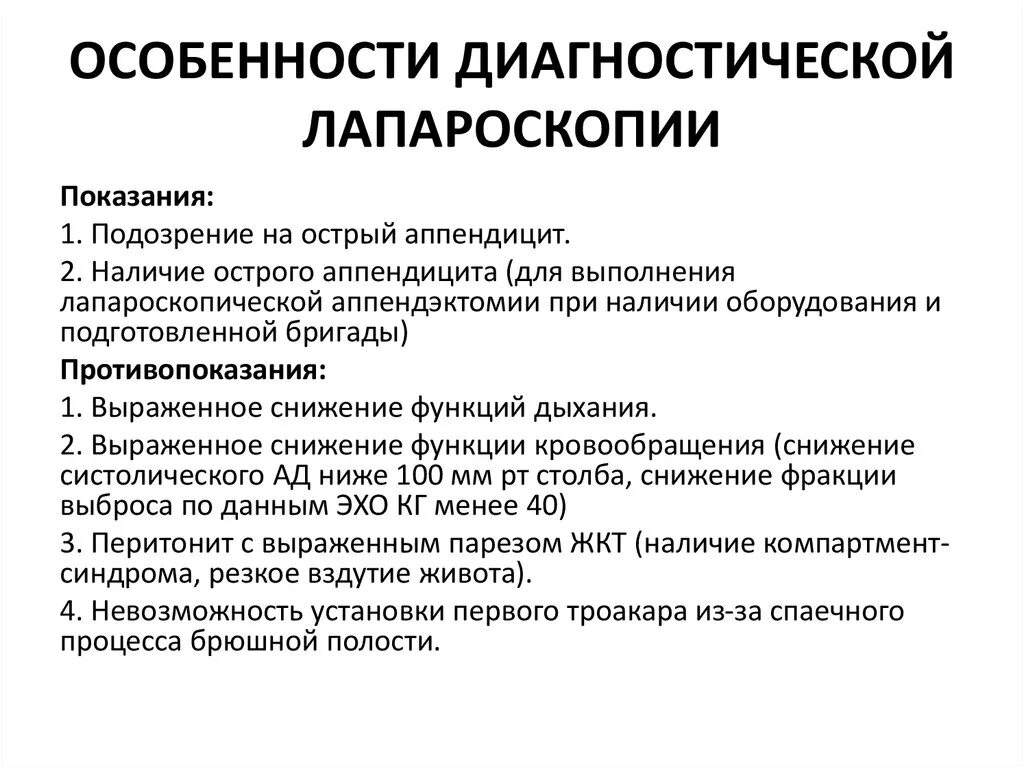 ОСОБЕННОСТИ ДИАГНОСТИЧЕСКОЙ ЛАПАРОСКОПИИ

Показания:

1. Подозрение на острый аппендицит.

2. Наличие острого аппендицита (для выполнения лапароскопической аппендэктомии при наличии оборудования и подготовленной бригады)

Противопоказания:

1. Выраженное снижение функций дыхания.

2. Выраженное снижение функции кровообращения (снижение систолического АД ниже 100 мм рт столба, снижение фракции выброса по данным ЭХО КГ менее 40)

3. Перитонит с выраженным парезом ЖКТ (наличие компартмент-синдрома, резкое вздутие живота).

4. Невозможность установки первого троакара из-за спаечного процесса брюшной полости.